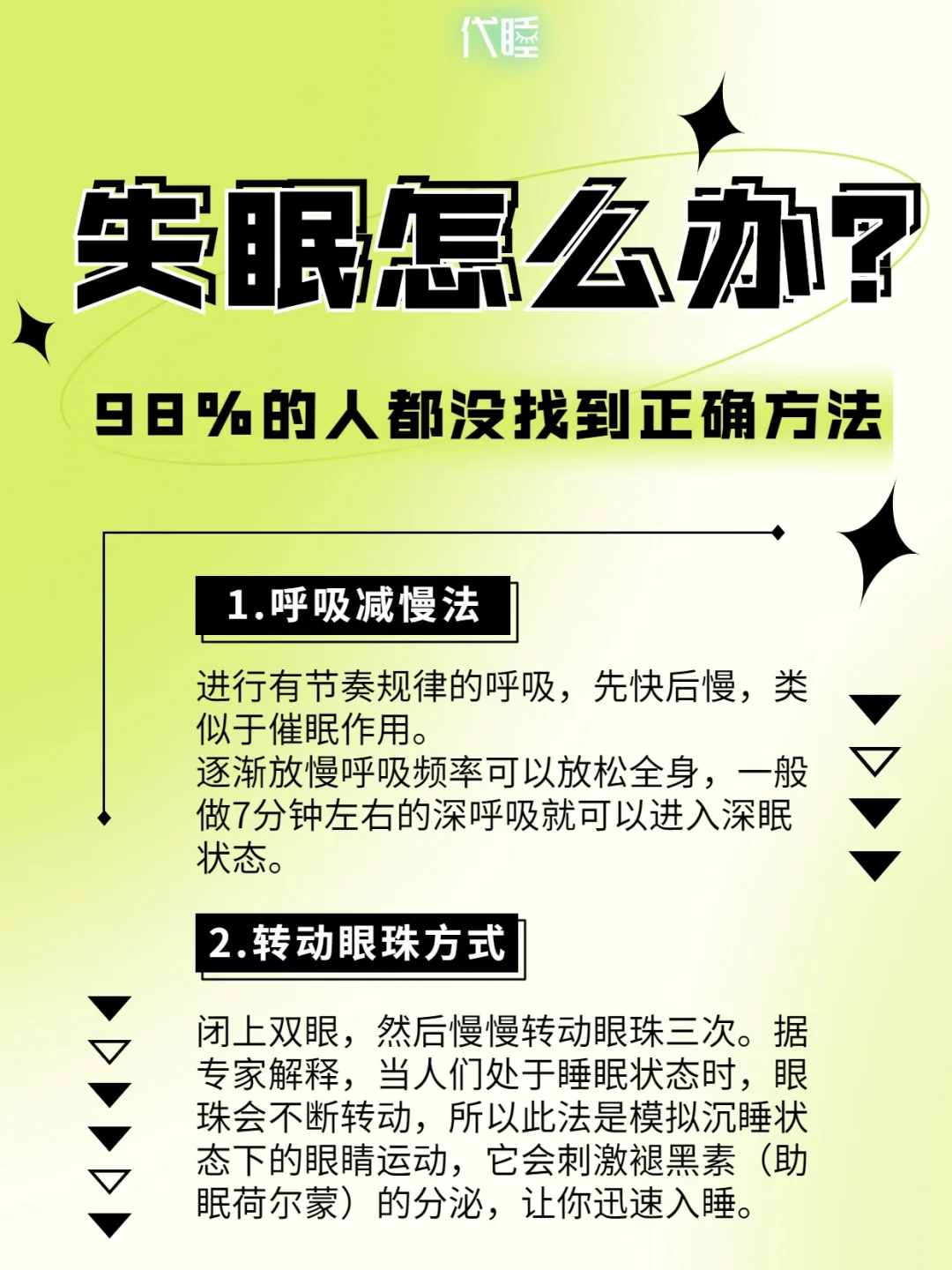 代睡

失眠怎么办?

98%的人都没找到正确方法

1.呼吸减慢法

进行有节奏规律的呼吸，先快后慢，类似于催眠作用。
逐渐放慢呼吸频率可以放松全身，一般做7分钟左右的深呼吸就可以进入深眠状态。

2.转动眼珠方式

闭上双眼，然后慢慢转动眼珠三次。据专家解释，当人们处于睡眠状态时，眼珠会不断转动，所以此法是模拟沉睡状态下的眼睛运动，它会刺激褪黑素（助眠荷尔蒙）的分泌，让你迅速入睡。